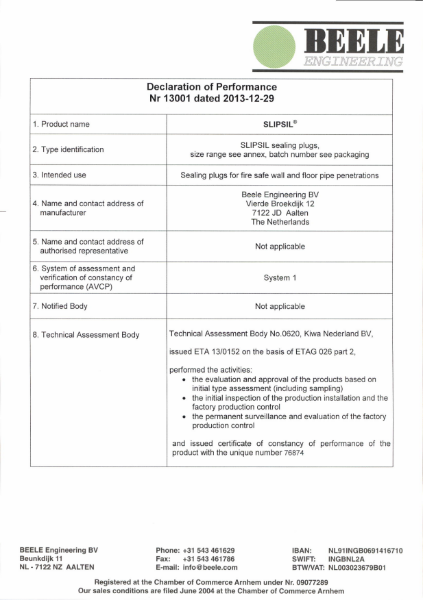 BEELE
ENGINEERING

Declaration of Performance
Nr 13001 dated 2013-12-29

| | |
|---|---|
| 1. Product name | SLIPSIL® |
| 2. Type identification | SLIPSIL sealing plugs, size range see annex, batch number see packaging |
| 3. Intended use | Sealing plugs for fire safe wall and floor pipe penetrations |
| 4. Name and contact address of manufacturer | Beele Engineering BV Vierde Broekdijk 12 7122 JD Aalten The Netherlands |
| 5. Name and contact address of authorised representative | Not applicable |
| 6. System of assessment and verification of constancy of performance (AVCP) | System 1 |
| 7. Notified Body | Not applicable |
| 8. Technical Assessment Body | Technical Assessment Body No.0620, Kiwa Nederland BV, issued ETA 13/0152 on the basis of ETAG 026 part 2, performed the activities: • the evaluation and approval of the products based on initial type assessment (including sampling) • the initial inspection of the production installation and the factory production control • the permanent surveillance and evaluation of the factory production control and issued certificate of constancy of performance of the product with the unique number 76874 |

BEELE Engineering BV
Beunkdijk 11
NL - 7122 NZ AALTEN

Phone: +31 543 461629
Fax: +31 543 461786
E-mail: info@beele.com

IBAN: NL91INGB0691416710
SWIFT: INGBNL2A
BTW/VAT: NL003023679B01

Registered at the Chamber of Commerce Arnhem under Nr. 09077289
Our sales conditions are filed June 2004 at the Chamber of Commerce Arnhem